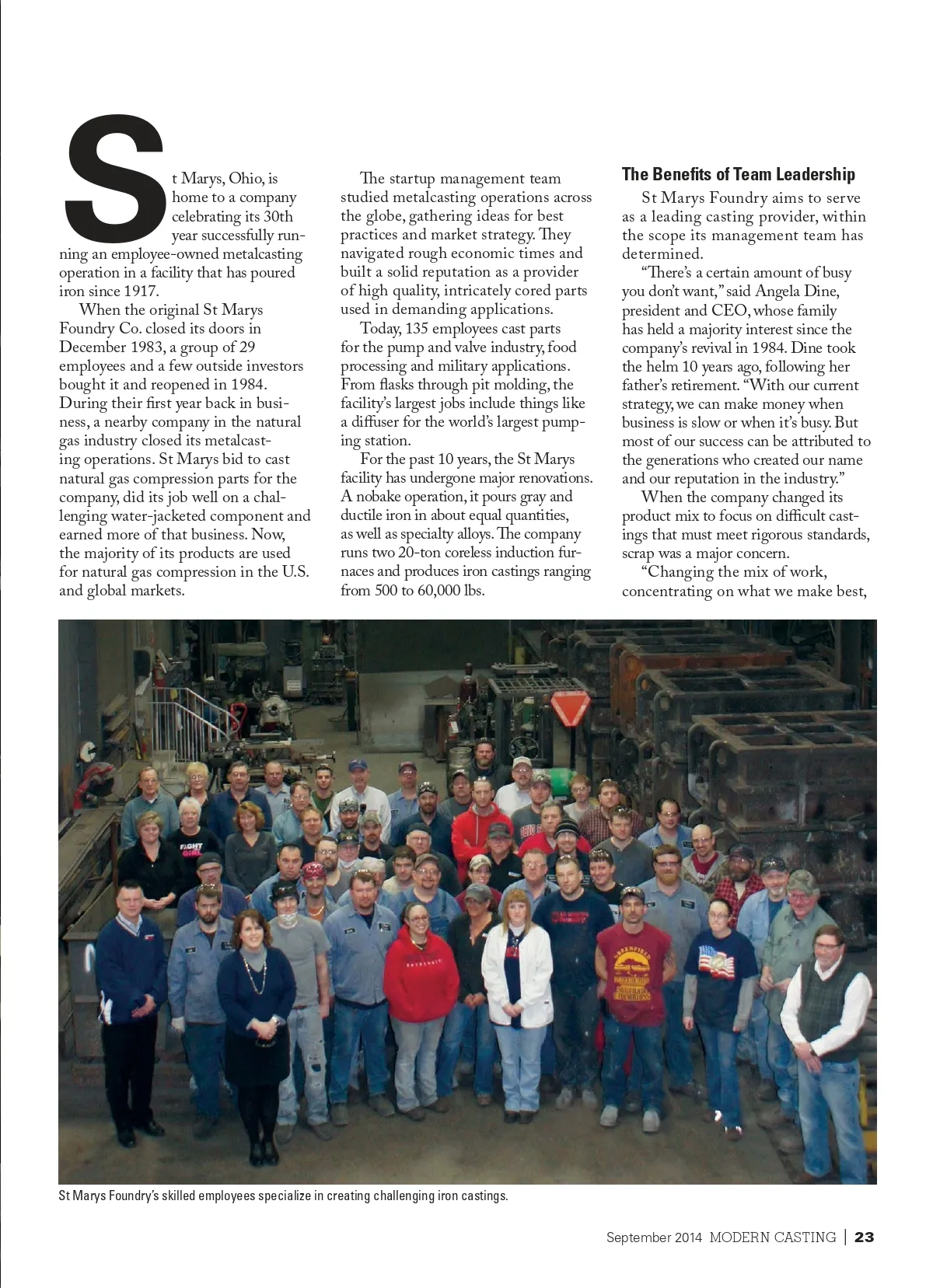 St Marys, Ohio, is home to a company celebrating its 30th year successfully running an employee-owned metalcasting operation in a facility that has poured iron since 1917.

When the original St Marys Foundry Co. closed its doors in December 1983, a group of 29 employees and a few outside investors bought it and reopened in 1984. During their first year back in business, a nearby company in the natural gas industry closed its metalcasting operations. St Marys bid to cast natural gas compression parts for the company, did its job well on a challenging water-jacketed component and earned more of that business. Now, the majority of its products are used for natural gas compression in the U.S. and global markets.

The startup management team studied metalcasting operations across the globe, gathering ideas for best practices and market strategy. They navigated rough economic times and built a solid reputation as a provider of high quality, intricately cored parts used in demanding applications.

Today, 135 employees cast parts for the pump and valve industry, food processing and military applications. From flasks through pit molding, the facility's largest jobs include things like a diffuser for the world's largest pumping station.

For the past 10 years, the St Marys facility has undergone major renovations. A nobake operation, it pours gray and ductile iron in about equal quantities, as well as specialty alloys. The company runs two 20-ton coreless induction furnaces and produces iron castings ranging from 500 to 60,000 lbs.

The Benefits of Team Leadership

St Marys Foundry aims to serve as a leading casting provider, within the scope its management team has determined.

"There's a certain amount of busy you don't want," said Angela Dine, president and CEO, whose family has held a majority interest since the company's revival in 1984. Dine took the helm 10 years ago, following her father's retirement. "With our current strategy, we can make money when business is slow or when it's busy. But most of our success can be attributed to the generations who created our name and our reputation in the industry."

When the company changed its product mix to focus on difficult castings that must meet rigorous standards, scrap was a major concern.

"Changing the mix of work, concentrating on what we make best,

St Marys Foundry's skilled employees specialize in creating challenging iron castings.

September 2014 MODERN CASTING | 23